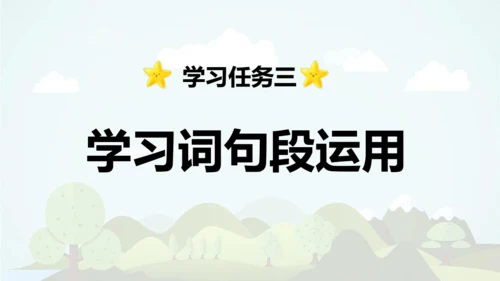 学习任务三

学习词句段运用